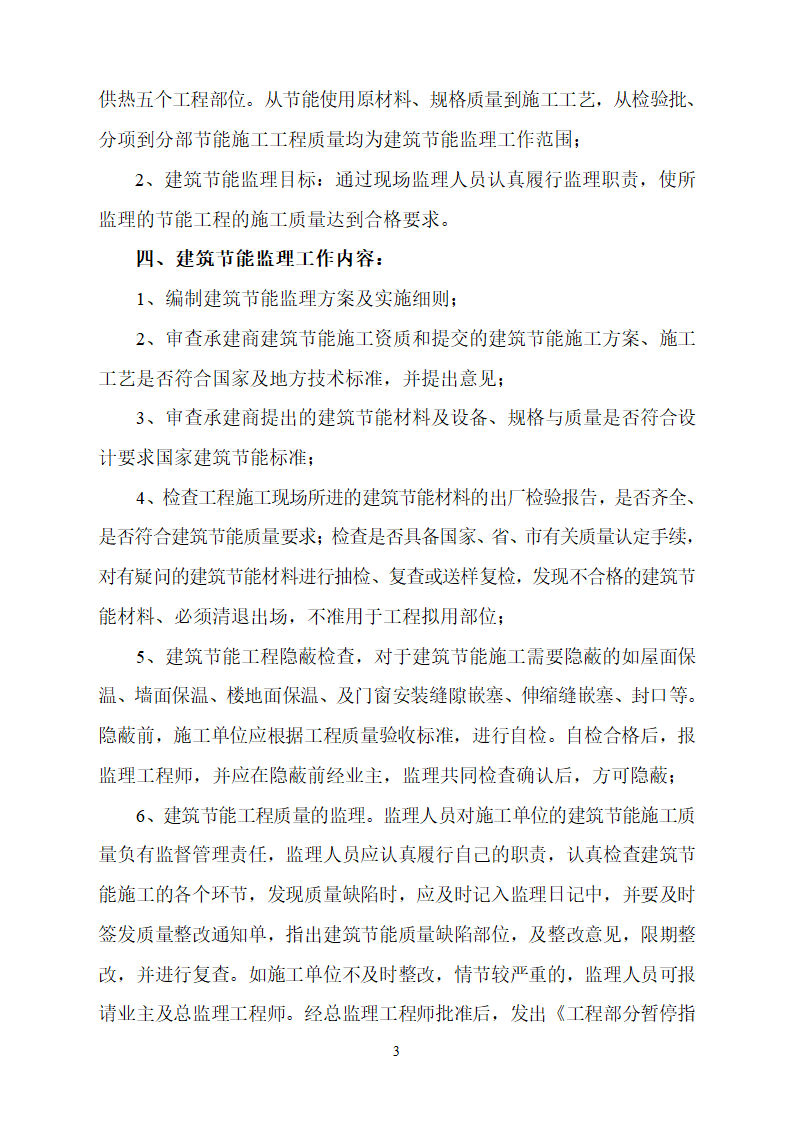 供热五个工程部位。从节能使用原材料、规格质量到施工工艺，从检验批、分项到分部节能施工工程质量均为建筑节能监理工作范围；

2、建筑节能监理目标：通过现场监理人员认真履行监理职责，使所监理的节能工程的施工质量达到合格要求。

四、建筑节能监理工作内容：

1、编制建筑节能监理方案及实施细则；

2、审查承建商建筑节能施工资质和提交的建筑节能施工方案、施工工艺是否符合国家及地方技术标准，并提出意见；

3、审查承建商提出的建筑节能材料及设备、规格与质量是否符合设计要求国家建筑节能标准；

4、检查工程施工现场所进的建筑节能材料的出厂检验报告，是否齐全、是否符合建筑节能质量要求；检查是否具备国家、省、市有关质量认定手续，对有疑问的建筑节能材料进行抽检、复查或送样复检，发现不合格的建筑节能材料、必须清退出场，不准用于工程拟用部位；

5、建筑节能工程隐蔽检查，对于建筑节能施工需要隐蔽的如屋面保温、墙面保温、楼地面保温、及门窗安装缝隙嵌塞、伸缩缝嵌塞、封口等。隐蔽前，施工单位应根据工程质量验收标准，进行自检。自检合格后，报监理工程师，并应在隐蔽前经业主，监理共同检查确认后，方可隐蔽；

6、建筑节能工程质量的监理。监理人员对施工单位的建筑节能施工质量负有监督管理责任，监理人员应认真履行自己的职责，认真检查建筑节能施工的各个环节，发现质量缺陷时，应及时记入监理日记中，并要及时签发质量整改通知单，指出建筑节能质量缺陷部位，及整改意见，限期整改，并进行复查。如施工单位不及时整改，情节较严重的，监理人员可报请业主及总监理工程师。经总监理工程师批准后，发出《工程部分暂停指

3